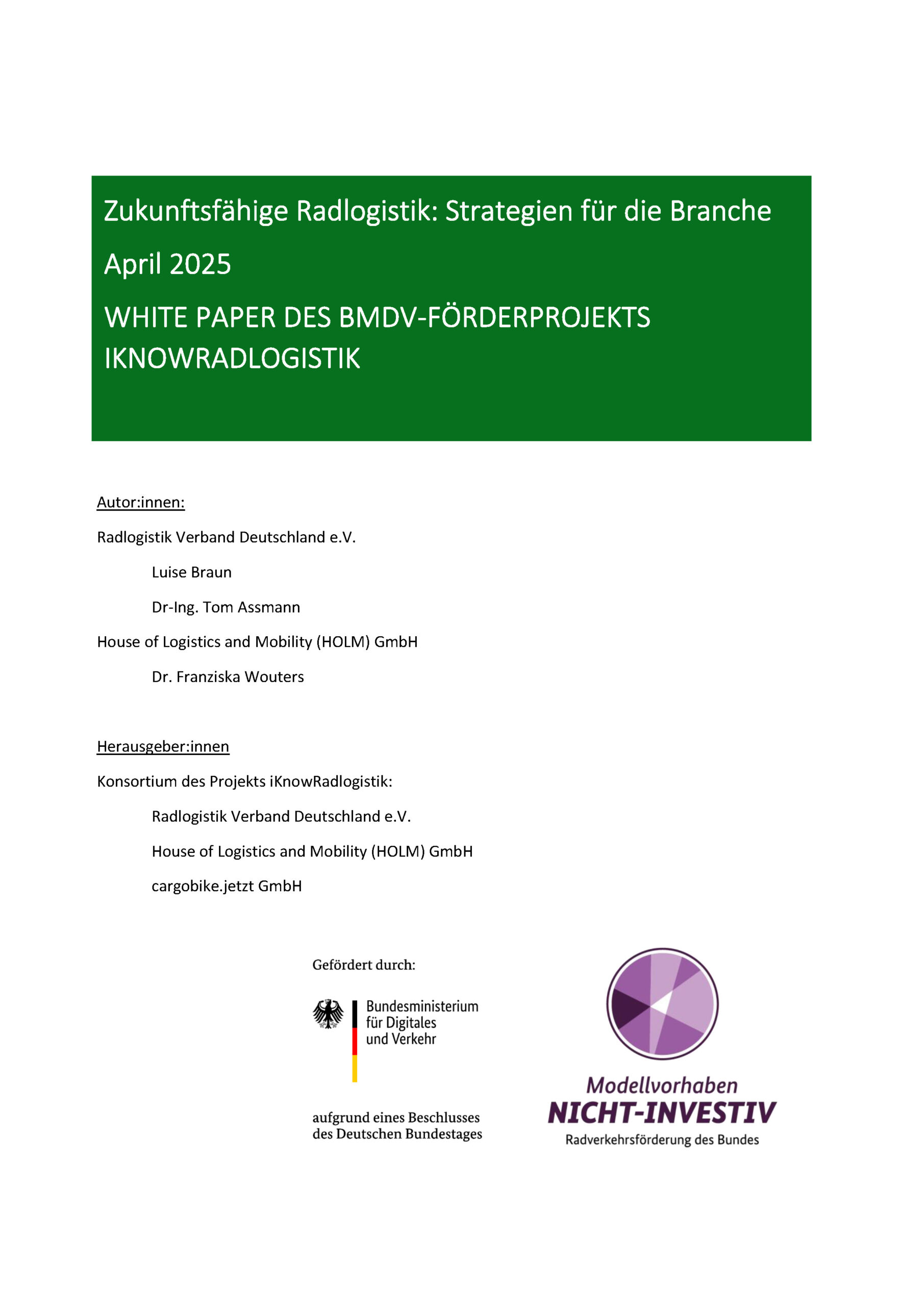 Zukunftsfähige Radlogistik: Strategien für die Branche

April 2025

WHITE PAPER DES BMDV-FÖRDERPROJEKTS IKNOWRADLOGISTIK

Autor:innen:

Radlogistik Verband Deutschland e.V.

Luise Braun

Dr-Ing. Tom Assmann

House of Logistics and Mobility (HOLM) GmbH

Dr. Franziska Wouters

Herausgeber:innen

Konsortium des Projekts iKnowRadlogistik:

Radlogistik Verband Deutschland e.V.

House of Logistics and Mobility (HOLM) GmbH

cargobike.jetzt GmbH

Gefördert durch:

Bundesministerium für Digitales und Verkehr

aufgrund eines Beschlusses des Deutschen Bundestages

Modellvorhaben NICHT-INVESTIV Radverkehrsförderung des Bundes